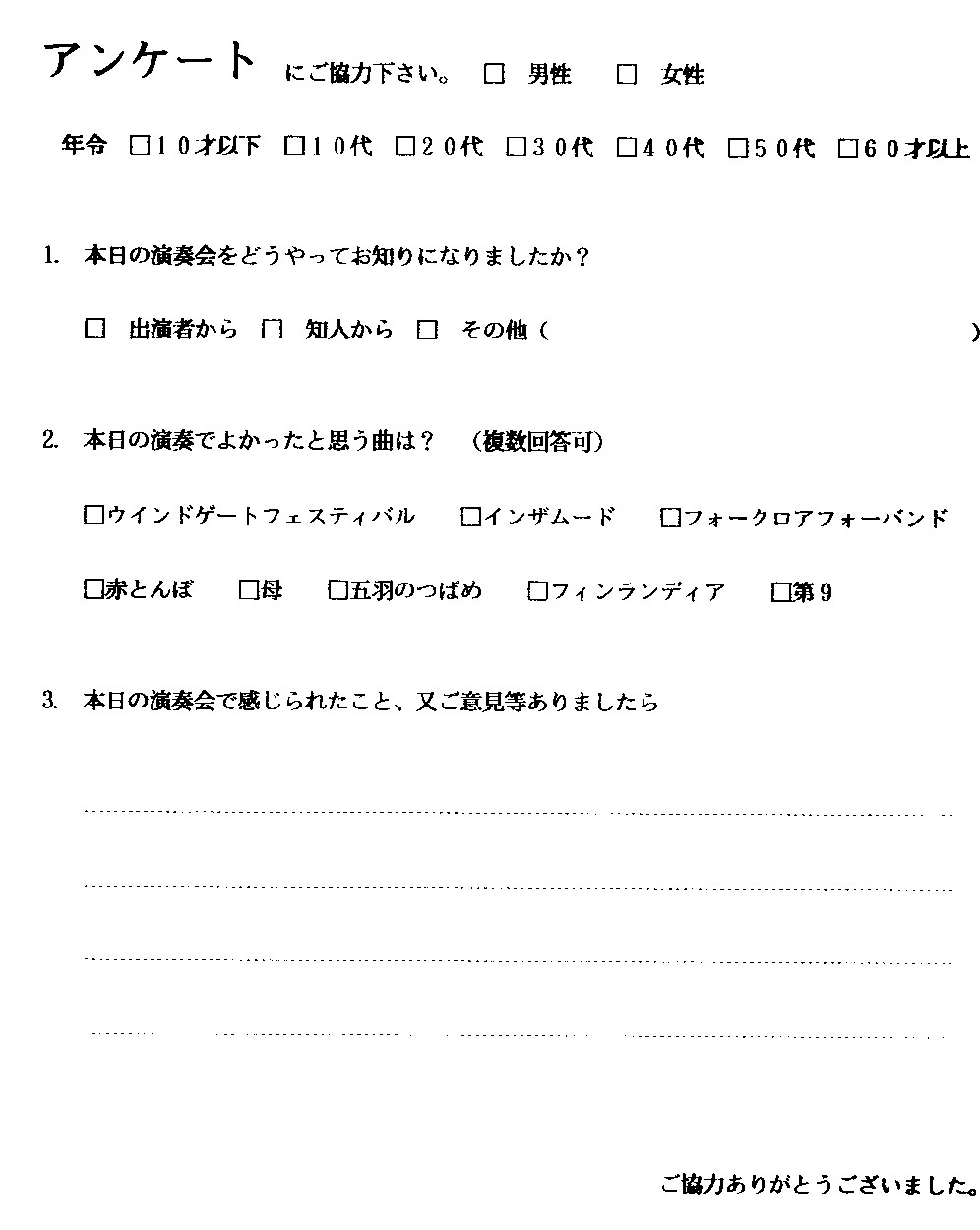 アンケート にご協力下さい。 □ 男性 □ 女性

年令 □10才以下 □10代 □20代 □30代 □40代 □50代 □60才以上

1. 本日の演奏会をどうやってお知りになりましたか？

□ 出演者から □ 知人から □ その他（ ）

2. 本日の演奏でよかったと思う曲は？ （複数回答可）

□ウインドゲートフェスティバル □インザムード □フォークロアフォーバンド

□赤とんぼ □母 □五羽のつばめ □フィンランディア □第9

3. 本日の演奏会で感じられたこと、又ご意見等ありましたら

ご協力ありがとうございました。